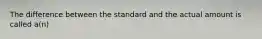 The difference between the standard and the actual amount is called a(n)